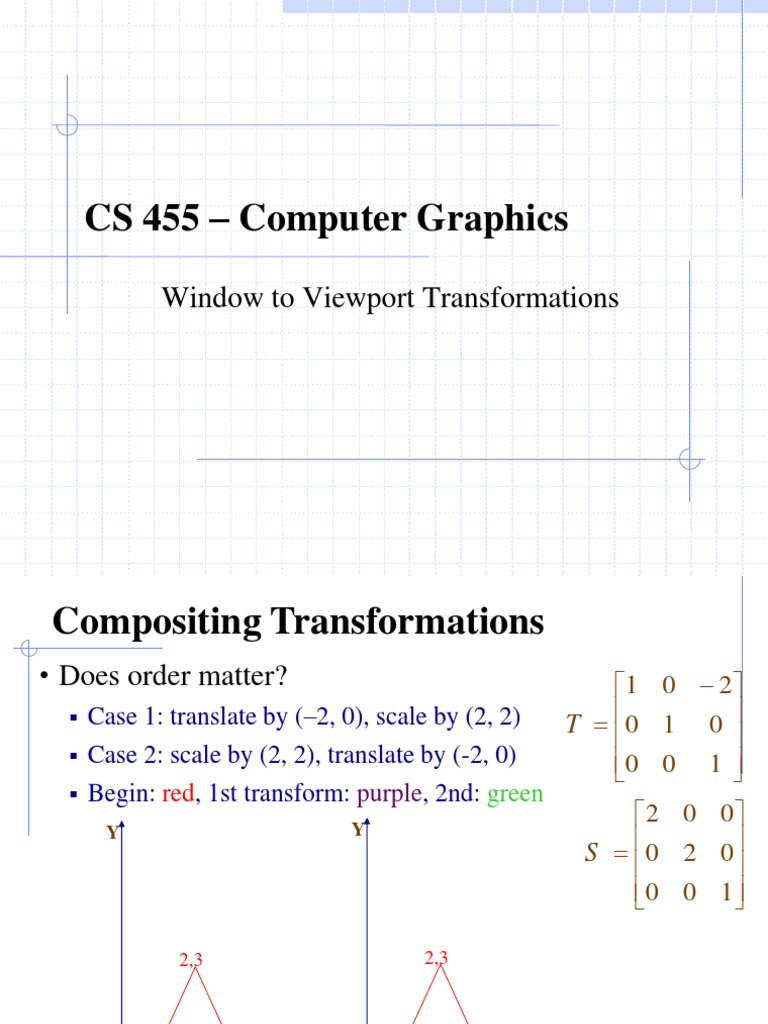 CS 455 – Computer Graphics

Window to Viewport Transformations

Compositing Transformations

• Does order matter?

▪ Case 1: translate by (–2, 0), scale by (2, 2)

▪ Case 2: scale by (2, 2), translate by (-2, 0)

▪ Begin: red, 1st transform: purple, 2nd: green

$T = \begin{bmatrix} 1 & 0 & -2 \\ 0 & 1 & 0 \\ 0 & 0 & 1 \end{bmatrix}$

$S = \begin{bmatrix} 2 & 0 & 0 \\ 0 & 2 & 0 \\ 0 & 0 & 1 \end{bmatrix}$

Y

2,3

Y

2,3